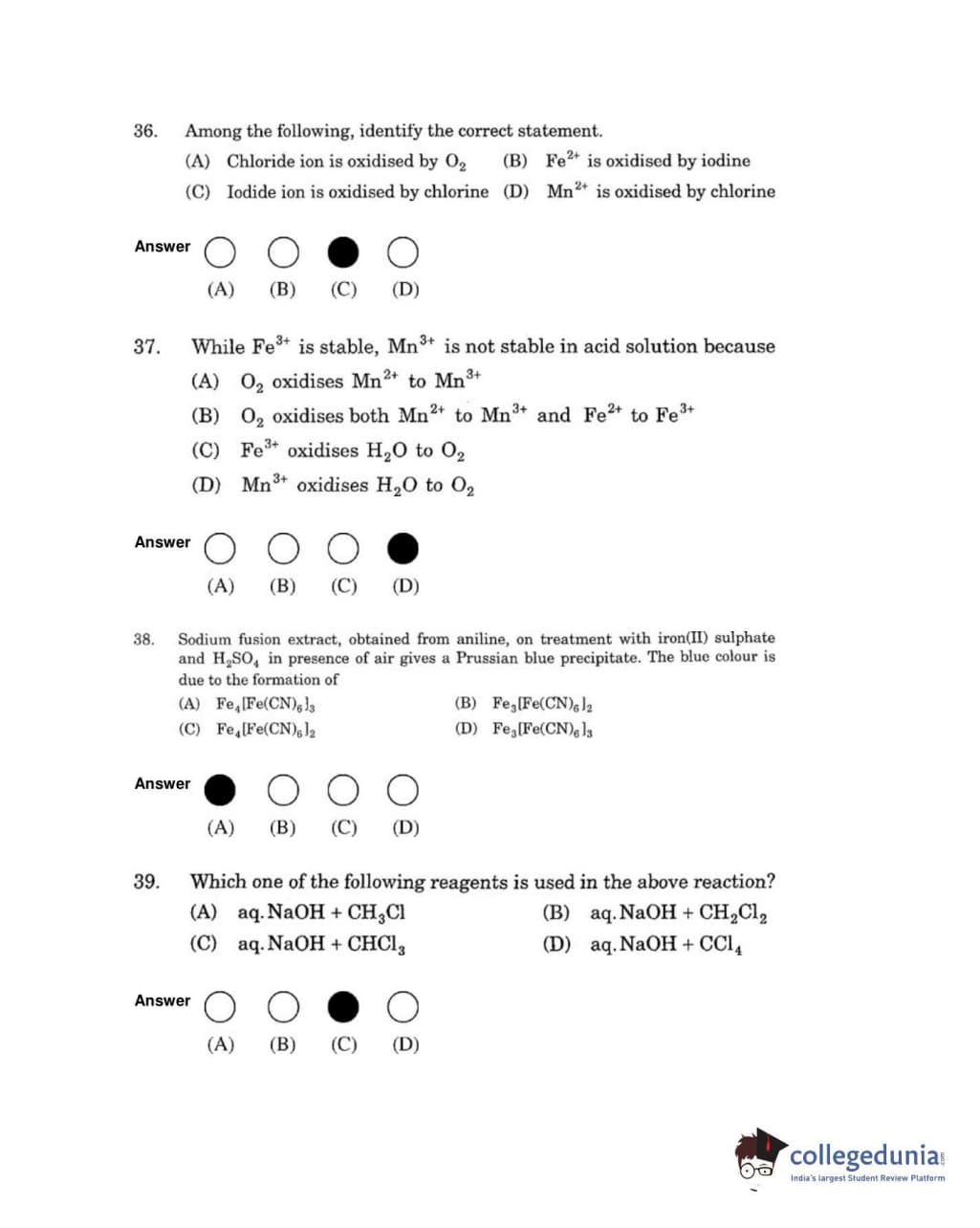 36. Among the following, identify the correct statement.

(A) Chloride ion is oxidised by $O_2$ (B) $Fe^{2+}$ is oxidised by iodine

(C) Iodide ion is oxidised by chlorine (D) $Mn^{2+}$ is oxidised by chlorine

Answer

(A) (B) (C) (D)

37. While $Fe^{3+}$ is stable, $Mn^{3+}$ is not stable in acid solution because

(A) $O_2$ oxidises $Mn^{2+}$ to $Mn^{3+}$

(B) $O_2$ oxidises both $Mn^{2+}$ to $Mn^{3+}$ and $Fe^{2+}$ to $Fe^{3+}$

(C) $Fe^{3+}$ oxidises $H_2O$ to $O_2$

(D) $Mn^{3+}$ oxidises $H_2O$ to $O_2$

Answer

(A) (B) (C) (D)

38. Sodium fusion extract, obtained from aniline, on treatment with iron(II) sulphate and $H_2SO_4$ in presence of air gives a Prussian blue precipitate. The blue colour is due to the formation of

(A) $Fe_4[Fe(CN)_6]_3$ (B) $Fe_3[Fe(CN)_6]_2$

(C) $Fe_4[Fe(CN)_6]_2$ (D) $Fe_3[Fe(CN)_6]_3$

Answer

(A) (B) (C) (D)

39. Which one of the following reagents is used in the above reaction?

(A) aq. $NaOH + CH_3Cl$ (B) aq. $NaOH + CH_2Cl_2$

(C) aq. $NaOH + CHCl_3$ (D) aq. $NaOH + CCl_4$

Answer

(A) (B) (C) (D)

collegedunia.com
India's largest Student Review Platform